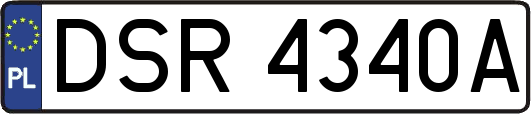 PL
DSR 4340A